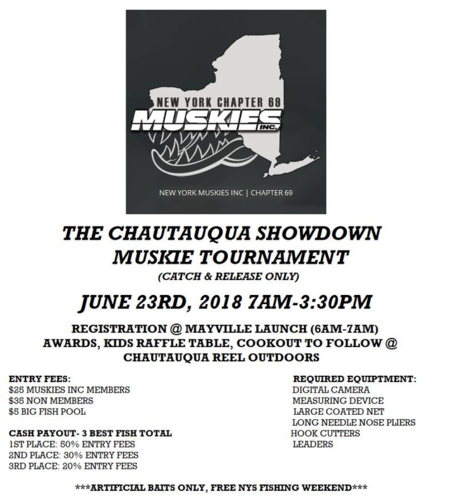 NEW YORK CHAPTER 69
MUSKIES
INC.

NEW YORK MUSKIES INC | CHAPTER 69

THE CHAUTAUQUA SHOWDOWN
MUSKIE TOURNAMENT
(CATCH & RELEASE ONLY)

JUNE 23RD, 2018 7AM-3:30PM

REGISTRATION @ MAYVILLE LAUNCH (6AM-7AM)
AWARDS, KIDS RAFFLE TABLE, COOKOUT TO FOLLOW @ CHAUTAUQUA REEL OUTDOORS

ENTRY FEES:
$25 MUSKIES INC MEMBERS
$35 NON MEMBERS
$5 BIG FISH POOL

CASH PAYOUT- 3 BEST FISH TOTAL
1ST PLACE: 50% ENTRY FEES
2ND PLACE: 30% ENTRY FEES
3RD PLACE: 20% ENTRY FEES

REQUIRED EQUIPTMENT:
DIGITAL CAMERA
MEASURING DEVICE
LARGE COATED NET
LONG NEEDLE NOSE PLIERS
HOOK CUTTERS
LEADERS

***ARTIFICIAL BAITS ONLY, FREE NYS FISHING WEEKEND***